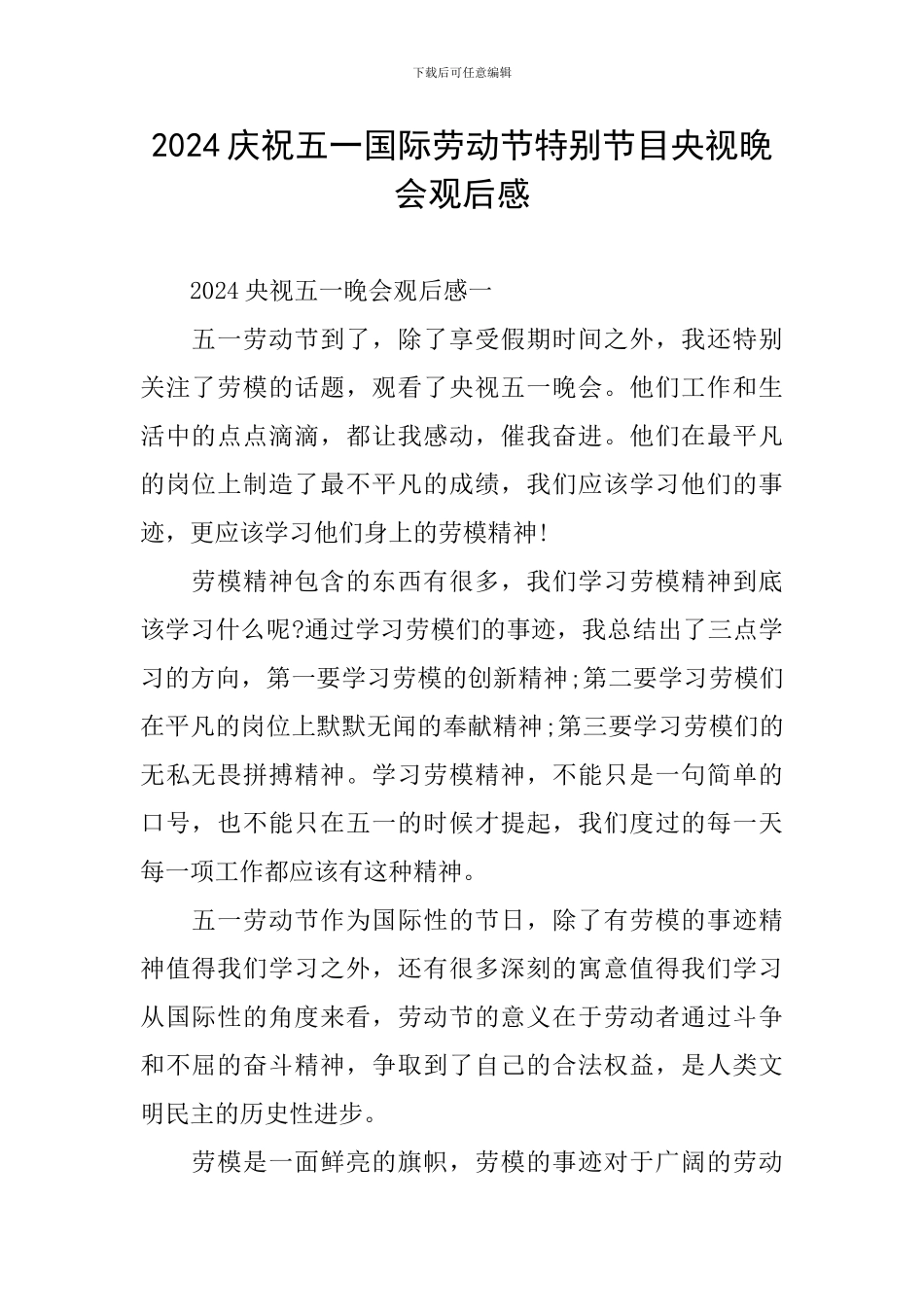 下载后可任意编辑

2024庆祝五一国际劳动节特别节目央视晚会观后感

2024央视五一晚会观后感一

五一劳动节到了，除了享受假期时间之外，我还特别关注了劳模的话题，观看了央视五一晚会。他们工作和生活中的点点滴滴，都让我感动，催我奋进。他们在最平凡的岗位上制造了最不平凡的成绩，我们应该学习他们的事迹，更应该学习他们身上的劳模精神!

劳模精神包含的东西有很多，我们学习劳模精神到底该学习什么呢?通过学习劳模们的事迹，我总结出了三点学习的方向，第一要学习劳模的创新精神;第二要学习劳模们在平凡的岗位上默默无闻的奉献精神;第三要学习劳模们的无私无畏拼搏精神。学习劳模精神，不能只是一句简单的口号，也不能只在五一的时候才提起，我们度过的每一天每一项工作都应该有这种精神。

五一劳动节作为国际性的节日，除了有劳模的事迹精神值得我们学习之外，还有很多深刻的寓意值得我们学习从国际性的角度来看，劳动节的意义在于劳动者通过斗争和不屈的奋斗精神，争取到了自己的合法权益，是人类文明民主的历史性进步。

劳模是一面鲜亮的旗帜，劳模的事迹对于广阔的劳动